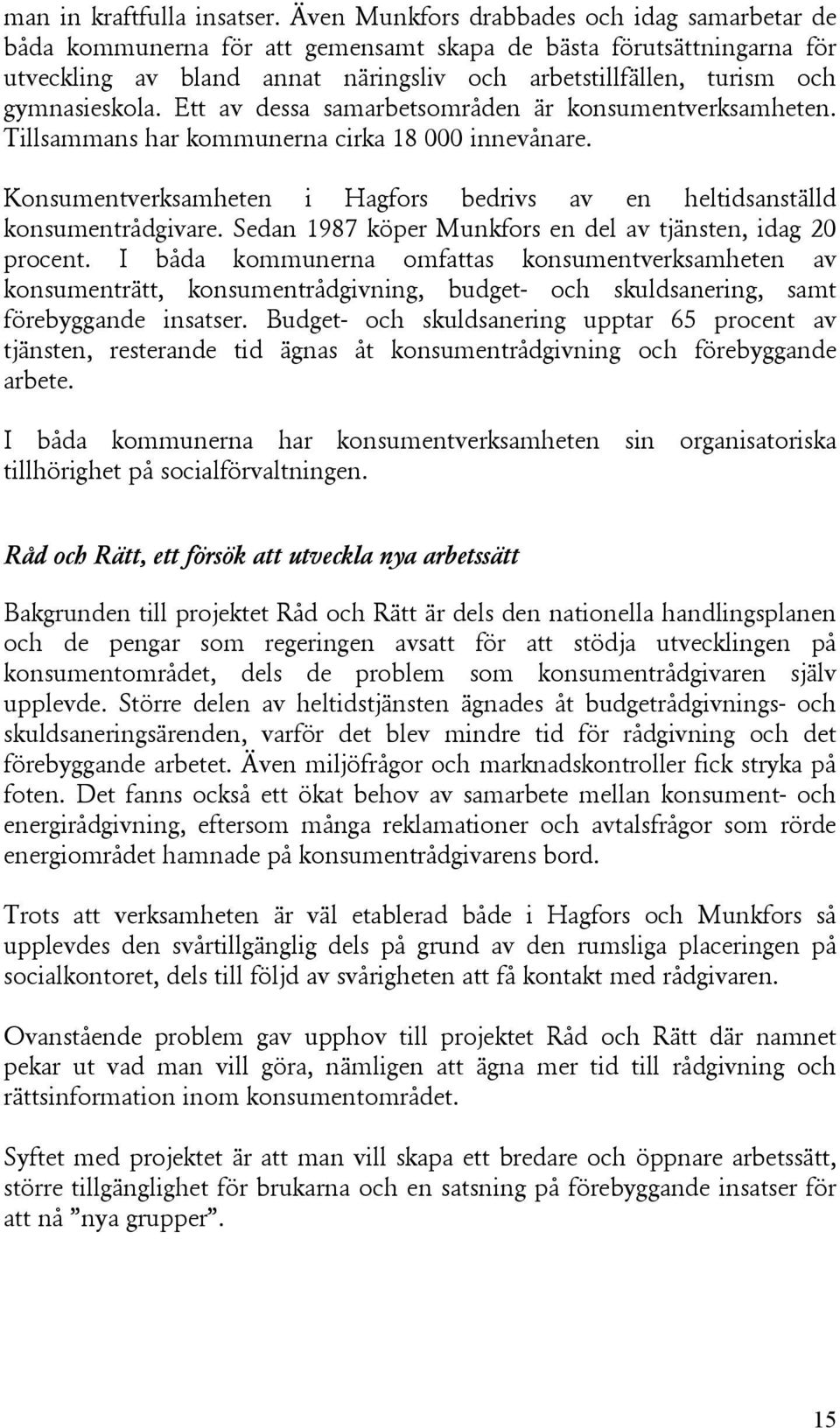 man in kraftfulla insatser. Även Munkfors drabbades och idag samarbetar de båda kommunerna för att gemensamt skapa de bästa förutsättningarna för utveckling av bland annat näringsliv och arbetstillfällen, turism och gymnasieskola. Ett av dessa samarbetsområden är konsumentverksamheten. Tillsammans har kommunerna cirka 18 000 innevånare.

Konsumentverksamheten i Hagfors bedrivs av en heltidsanställd konsumentrådgivare. Sedan 1987 köper Munkfors en del av tjänsten, idag 20 procent. I båda kommunerna omfattas konsumentverksamheten av konsumenträtt, konsumentrådgivning, budget- och skuldsanering, samt förebyggande insatser. Budget- och skuldsanering upptar 65 procent av tjänsten, resterande tid ägnas åt konsumentrådgivning och förebyggande arbete.

I båda kommunerna har konsumentverksamheten sin organisatoriska tillhörighet på socialförvaltningen.

Råd och Rätt, ett försök att utveckla nya arbetssätt

Bakgrunden till projektet Råd och Rätt är dels den nationella handlingsplanen och de pengar som regeringen avsatt för att stödja utvecklingen på konsumentområdet, dels de problem som konsumentrådgivaren själv upplevde. Större delen av heltidstjänsten ägnades åt budgetrådgivnings- och skuldsaneringsärenden, varför det blev mindre tid för rådgivning och det förebyggande arbetet. Även miljöfrågor och marknadskontroller fick stryka på foten. Det fanns också ett ökat behov av samarbete mellan konsument- och energirådgivning, eftersom många reklamationer och avtalsfrågor som rörde energiområdet hamnade på konsumentrådgivarens bord.

Trots att verksamheten är väl etablerad både i Hagfors och Munkfors så upplevdes den svårtillgänglig dels på grund av den rumsliga placeringen på socialkontoret, dels till följd av svårigheten att få kontakt med rådgivaren.

Ovanstående problem gav upphov till projektet Råd och Rätt där namnet pekar ut vad man vill göra, nämligen att ägna mer tid till rådgivning och rättsinformation inom konsumentområdet.

Syftet med projektet är att man vill skapa ett bredare och öppnare arbetssätt, större tillgänglighet för brukarna och en satsning på förebyggande insatser för att nå ”nya grupper”.

15